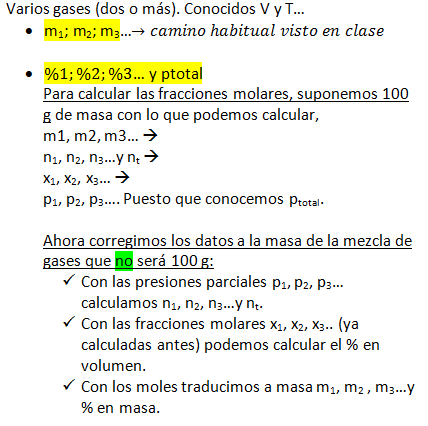 Varios gases (dos o más). Conocidos V y T...

• $m_1$; $m_2$; $m_3$...→ camino habitual visto en clase

• %1; %2; %3... y ptotal
Para calcular las fracciones molares, suponemos 100 g de masa con lo que podemos calcular,
m1, m2, m3... →
$n_1$, $n_2$, $n_3$...y $n_t$ →
$x_1$, $x_2$, $x_3$... →
$p_1$, $p_2$, $p_3$.... Puesto que conocemos $p_{total}$.

Ahora corregimos los datos a la masa de la mezcla de gases que no será 100 g:
✓ Con las presiones parciales $p_1$, $p_2$, $p_3$... calculamos $n_1$, $n_2$, $n_3$...y $n_t$.
✓ Con las fracciones molares $x_1$, $x_2$, $x_3$.. (ya calculadas antes) podemos calcular el % en volumen.
✓ Con los moles traducimos a masa $m_1$, $m_2$ , $m_3$...y % en masa.